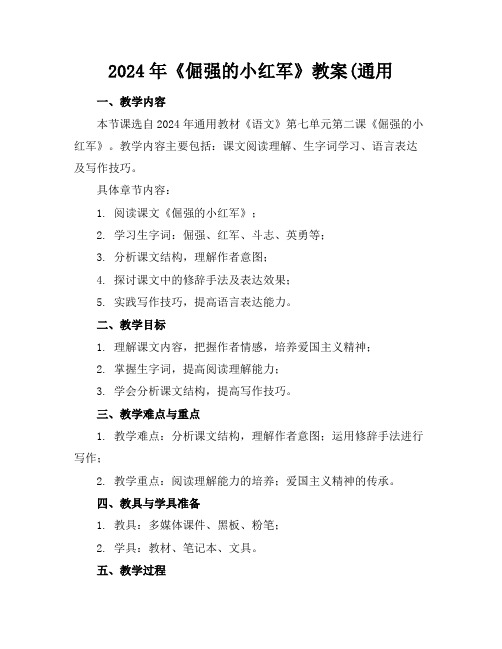 2024年《倔强的小红军》教案(通用

一、教学内容

本节课选自2024年通用教材《语文》第七单元第二课《倔强的小红军》。教学内容主要包括：课文阅读理解、生字词学习、语言表达及写作技巧。

具体章节内容：

1. 阅读课文《倔强的小红军》；

2. 学习生字词：倔强、红军、斗志、英勇等；

3. 分析课文结构，理解作者意图；

4. 探讨课文中的修辞手法及表达效果；

5. 实践写作技巧，提高语言表达能力。

二、教学目标

1. 理解课文内容，把握作者情感，培养爱国主义精神；

2. 掌握生字词，提高阅读理解能力；

3. 学会分析课文结构，提高写作技巧。

三、教学难点与重点

1. 教学难点：分析课文结构，理解作者意图；运用修辞手法进行写作；

2. 教学重点：阅读理解能力的培养；爱国主义精神的传承。

四、教具与学具准备

1. 教具：多媒体课件、黑板、粉笔；

2. 学具：教材、笔记本、文具。

五、教学过程